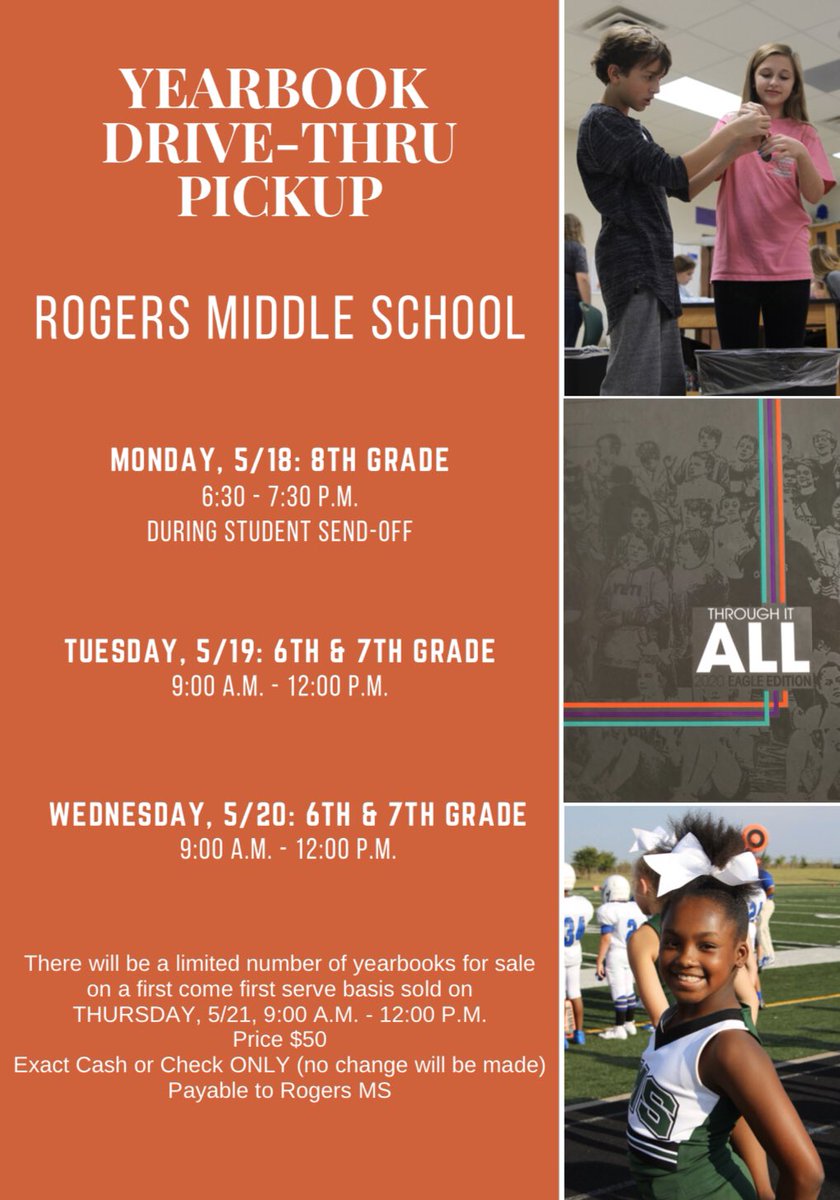 YEARBOOK DRIVE-THRU PICKUP

ROGERS MIDDLE SCHOOL

MONDAY, 5/18: 8TH GRADE
6:30 - 7:30 P.M.
DURING STUDENT SEND-OFF

TUESDAY, 5/19: 6TH & 7TH GRADE
9:00 A.M. - 12:00 P.M.

WEDNESDAY, 5/20: 6TH & 7TH GRADE
9:00 A.M. - 12:00 P.M.

There will be a limited number of yearbooks for sale on a first come first serve basis sold on THURSDAY, 5/21, 9:00 A.M. - 12:00 P.M.
Price $50
Exact Cash or Check ONLY (no change will be made)
Payable to Rogers MS

THROUGH IT
ALL
2020 EAGLE EDITION